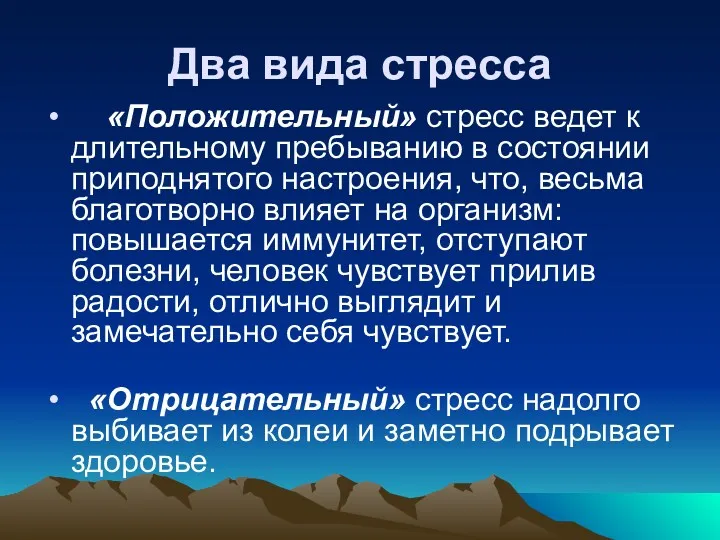 Два вида стресса

• «Положительный» стресс ведет к длительному пребыванию в состоянии приподнятого настроения, что, весьма благотворно влияет на организм: повышается иммунитет, отступают болезни, человек чувствует прилив радости, отлично выглядит и замечательно себя чувствует.

• «Отрицательный» стресс надолго выбивает из колеи и заметно подрывает здоровье.